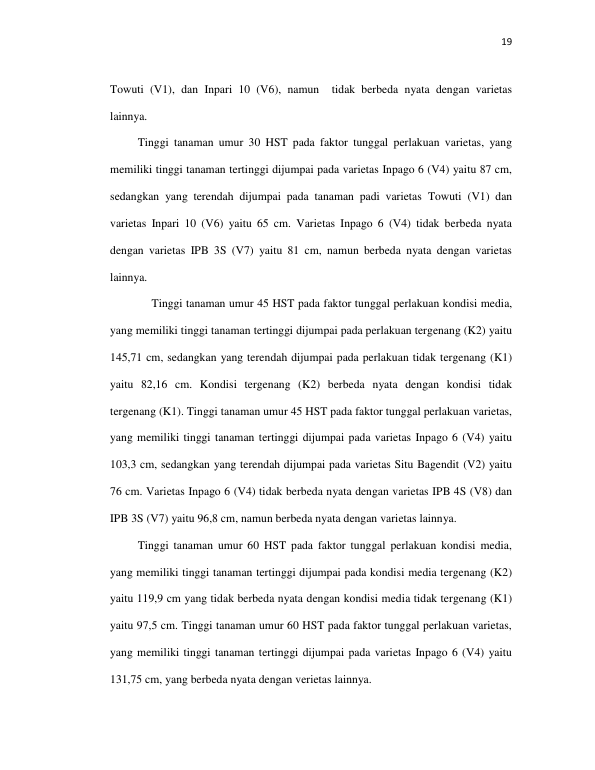 19

Towuti (V1), dan Inpari 10 (V6), namun tidak berbeda nyata dengan varietas lainnya.

Tinggi tanaman umur 30 HST pada faktor tunggal perlakuan varietas, yang memiliki tinggi tanaman tertinggi dijumpai pada varietas Inpago 6 (V4) yaitu 87 cm, sedangkan yang terendah dijumpai pada tanaman padi varietas Towuti (V1) dan varietas Inpari 10 (V6) yaitu 65 cm. Varietas Inpago 6 (V4) tidak berbeda nyata dengan varietas IPB 3S (V7) yaitu 81 cm, namun berbeda nyata dengan varietas lainnya.

Tinggi tanaman umur 45 HST pada faktor tunggal perlakuan kondisi media, yang memiliki tinggi tanaman tertinggi dijumpai pada perlakuan tergenang (K2) yaitu 145,71 cm, sedangkan yang terendah dijumpai pada perlakuan tidak tergenang (K1) yaitu 82,16 cm. Kondisi tergenang (K2) berbeda nyata dengan kondisi tidak tergenang (K1). Tinggi tanaman umur 45 HST pada faktor tunggal perlakuan varietas, yang memiliki tinggi tanaman tertinggi dijumpai pada varietas Inpago 6 (V4) yaitu 103,3 cm, sedangkan yang terendah dijumpai pada varietas Situ Bagendit (V2) yaitu 76 cm. Varietas Inpago 6 (V4) tidak berbeda nyata dengan varietas IPB 4S (V8) dan IPB 3S (V7) yaitu 96,8 cm, namun berbeda nyata dengan varietas lainnya.

Tinggi tanaman umur 60 HST pada faktor tunggal perlakuan kondisi media, yang memiliki tinggi tanaman tertinggi dijumpai pada kondisi media tergenang (K2) yaitu 119,9 cm yang tidak berbeda nyata dengan kondisi media tidak tergenang (K1) yaitu 97,5 cm. Tinggi tanaman umur 60 HST pada faktor tunggal perlakuan varietas, yang memiliki tinggi tanaman tertinggi dijumpai pada varietas Inpago 6 (V4) yaitu 131,75 cm, yang berbeda nyata dengan verietas lainnya.